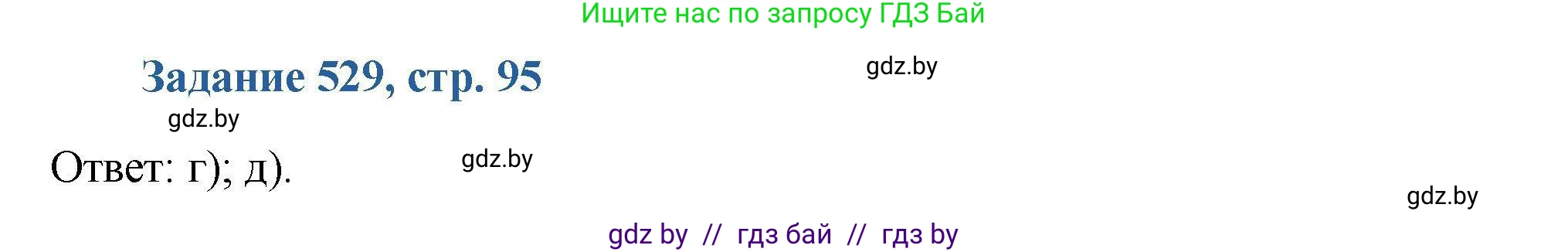 Ищите нас по запросу ГДЗ Бай

Задание 529, стр. 95

gdz.by

gdz.by

Ответ: г); д).

gdz.by

gdz.by

gdz by // гдз бай // гдз by